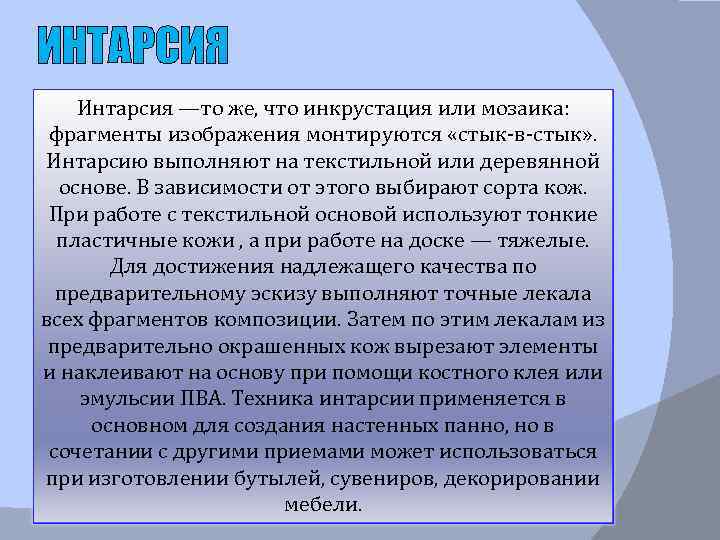 ИНТАРСИЯ

Интарсия —то же, что инкрустация или мозаика: фрагменты изображения монтируются «стык-в-стык». Интарсию выполняют на текстильной или деревянной основе. В зависимости от этого выбирают сорта кож. При работе с текстильной основой используют тонкие пластичные кожи , а при работе на доске — тяжелые. Для достижения надлежащего качества по предварительному эскизу выполняют точные лекала всех фрагментов композиции. Затем по этим лекалам из предварительно окрашенных кож вырезают элементы и наклеивают на основу при помощи костного клея или эмульсии ПВА. Техника интарсии применяется в основном для создания настенных панно, но в сочетании с другими приемами может использоваться при изготовлении бутылей, сувениров, декорировании мебели.